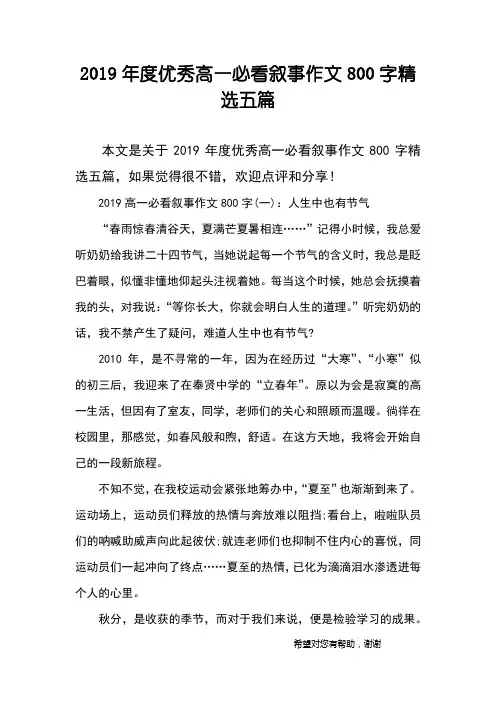 2019 年度优秀高一必看叙事作文 800 字精选五篇

本文是关于 2019 年度优秀高一必看叙事作文 800 字精选五篇，如果觉得很不错，欢迎点评和分享！

2019 高一必看叙事作文 800 字(一)：人生中也有节气

“春雨惊春清谷天，夏满芒夏暑相连……”记得小时候，我总爱听奶奶给我讲二十四节气，当她说起每一个节气的含义时，我总是眨巴着眼，似懂非懂地仰起头注视着她。每当这个时候，她总会抚摸着我的头，对我说：“等你长大，你就会明白人生的道理。”听完奶奶的话，我不禁产生了疑问，难道人生中也有节气?

2010 年，是不寻常的一年，因为在经历过“大寒”、“小寒”似的初三后，我迎来了在奉贤中学的“立春年”。原以为会是寂寞的高一生活，但因有了室友，同学，老师们的关心和照顾而温暖。徜徉在校园里，那感觉，如春风般和煦，舒适。在这方天地，我将会开始自己的一段新旅程。

不知不觉，在我校运动会紧张地筹办中，“夏至”也渐渐到来了。运动场上，运动员们释放的热情与奔放难以阻挡;看台上，啦啦队员们的呐喊助威声向此起彼伏;就连老师们也抑制不住内心的喜悦，同运动员们一起冲向了终点……夏至的热情，已化为滴滴泪水渗透进每个人的心里。

秋分，是收获的季节，而对于我们来说，便是检验学习的成果。

希望对您有帮助，谢谢